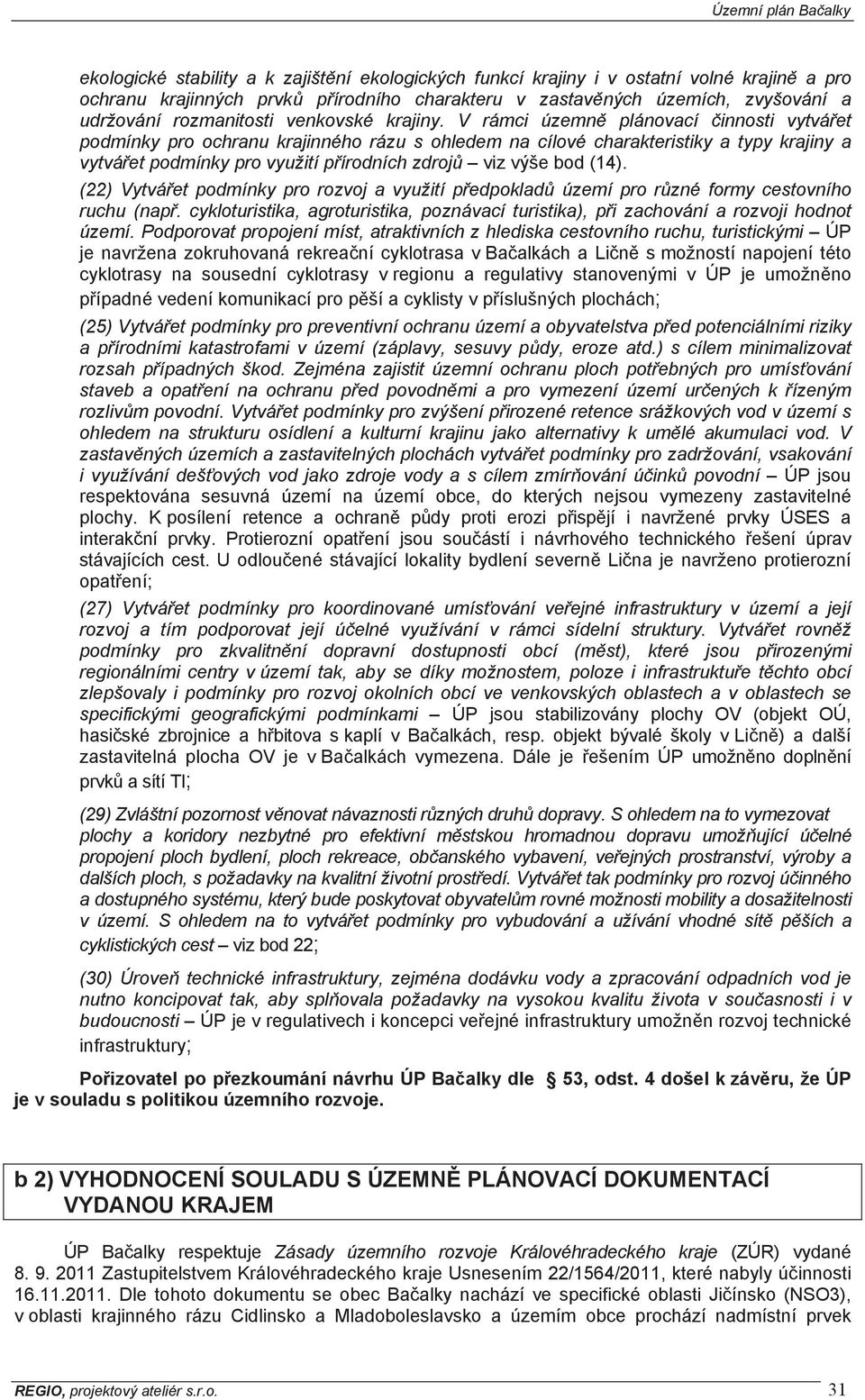 Územní plán Bačalky

ekologické stability a k zajištění ekologických funkcí krajiny i v ostatní volné krajině a pro ochranu krajinných prvků přírodního charakteru v zastavěných územích, zvyšování a udržování rozmanitosti venkovské krajiny. V rámci územně plánovací činnosti vytvářet podmínky pro ochranu krajinného rázu s ohledem na cílové charakteristiky a typy krajiny a vytvářet podmínky pro využití přírodních zdrojů – viz výše bod (14).

(22) Vytvářet podmínky pro rozvoj a využití předpokladů území pro různé formy cestovního ruchu (např. cykloturistika, agroturistika, poznávací turistika), při zachování a rozvoji hodnot území. Podporovat propojení míst, atraktivních z hlediska cestovního ruchu, turistickými – ÚP je navržena zokruhovaná rekreační cyklotrasa v Bačalkách a Ličně s možností napojení této cyklotrasy na sousední cyklotrasy v regionu a regulativy stanovenými v ÚP je umožněno případné vedení komunikací pro pěší a cyklisty v příslušných plochách;

(25) Vytvářet podmínky pro preventivní ochranu území a obyvatelstva před potenciálními riziky a přírodními katastrofami v území (záplavy, sesuvy půdy, eroze atd.) s cílem minimalizovat rozsah případných škod. Zejména zajistit územní ochranu ploch potřebných pro umísťování staveb a opatření na ochranu před povodněmi a pro vymezení území určených k řízeným rozlivům povodní. Vytvářet podmínky pro zvýšení přirozené retence srážkových vod v území s ohledem na strukturu osídlení a kulturní krajinu jako alternativy k umělé akumulaci vod. V zastavěných územích a zastavitelných plochách vytvářet podmínky pro zadržování, vsakování i využívání dešťových vod jako zdroje vody a s cílem zmírňování účinků povodní – ÚP jsou respektována sesuvná území na území obce, do kterých nejsou vymezeny zastavitelné plochy. K posílení retence a ochraně půdy proti erozi přispějí i navržené prvky ÚSES a interakční prvky. Protierozní opatření jsou součástí i návrhového technického řešení úprav stávajících cest. U odloučené stávající lokality bydlení severně Lična je navrženo protierozní opatření;

(27) Vytvářet podmínky pro koordinované umísťování veřejné infrastruktury v území a její rozvoj a tím podporovat její účelné využívání v rámci sídelní struktury. Vytvářet rovněž podmínky pro zkvalitnění dopravní dostupnosti obcí (měst), které jsou přirozenými regionálními centry v území tak, aby se díky možnostem, poloze i infrastruktuře těchto obcí zlepšovaly i podmínky pro rozvoj okolních obcí ve venkovských oblastech a v oblastech se specifickými geografickými podmínkami – ÚP jsou stabilizovány plochy OV (objekt OÚ, hasičské zbrojnice a hřbitova s kaplí v Bačalkách, resp. objekt bývalé školy v Ličně) a další zastavitelná plocha OV je v Bačalkách vymezena. Dále je řešením ÚP umožněno doplnění prvků a sítí TI;

(29) Zvláštní pozornost věnovat návaznosti různých druhů dopravy. S ohledem na to vymezovat plochy a koridory nezbytné pro efektivní městskou hromadnou dopravu umožňující účelné propojení ploch bydlení, ploch rekreace, občanského vybavení, veřejných prostranství, výroby a dalších ploch, s požadavky na kvalitní životní prostředí. Vytvářet tak podmínky pro rozvoj účinného a dostupného systému, který bude poskytovat obyvatelům rovné možnosti mobility a dosažitelnosti v území. S ohledem na to vytvářet podmínky pro vybudování a užívání vhodné sítě pěších a cyklistických cest – viz bod 22;

(30) Úroveň technické infrastruktury, zejména dodávku vody a zpracování odpadních vod je nutno koncipovat tak, aby splňovala požadavky na vysokou kvalitu života v současnosti i v budoucnosti – ÚP je v regulativech i koncepci veřejné infrastruktury umožněn rozvoj technické infrastruktury;

Pořizovatel po přezkoumání návrhu ÚP Bačalky dle 53, odst. 4 došel k závěru, že ÚP je v souladu s politikou územního rozvoje.

b 2) VYHODNOCENÍ SOULADU S ÚZEMNĚ PLÁNOVACÍ DOKUMENTACÍ VYDANOU KRAJEM

ÚP Bačalky respektuje Zásady územního rozvoje Královéhradeckého kraje (ZÚR) vydané 8. 9. 2011 Zastupitelstvem Královéhradeckého kraje Usnesením 22/1564/2011, které nabyly účinnosti 16.11.2011. Dle tohoto dokumentu se obec Bačalky nachází ve specifické oblasti Jičínsko (NSO3), v oblasti krajinného rázu Cidlinsko a Mladoboleslavsko a územím obce prochází nadmístní prvek

REGIO, projektový ateliér s.r.o. 31